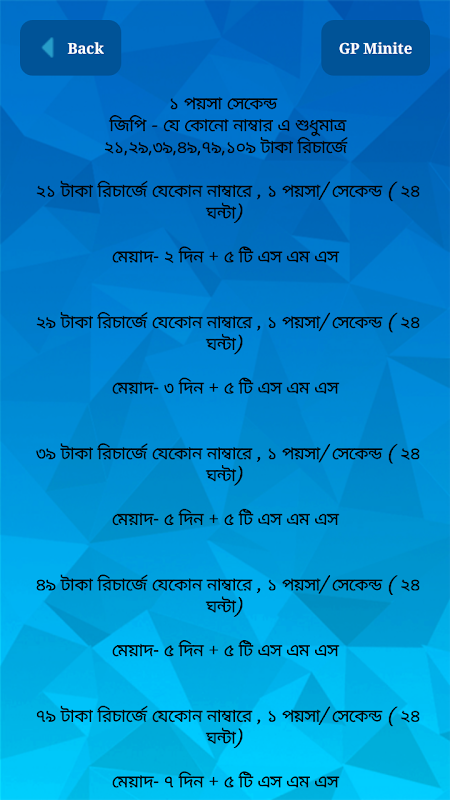 Back

GP Minite

১ পয়সা সেকেন্ড
জিপি - যে কোনো নাম্বার এ শুধুমাত্র
২১,২৯,৩৯,৪৯,৭৯,১০৯ টাকা রিচার্জে

২১ টাকা রিচার্জে যেকোন নাম্বারে , ১ পয়সা/ সেকেন্ড ( ২৪ ঘন্টা)

মেয়াদ- ২ দিন + ৫ টি এস এম এস

২৯ টাকা রিচার্জে যেকোন নাম্বারে , ১ পয়সা/ সেকেন্ড ( ২৪ ঘন্টা)

মেয়াদ- ৩ দিন + ৫ টি এস এম এস

৩৯ টাকা রিচার্জে যেকোন নাম্বারে , ১ পয়সা/ সেকেন্ড ( ২৪ ঘন্টা)

মেয়াদ- ৫ দিন + ৫ টি এস এম এস

৪৯ টাকা রিচার্জে যেকোন নাম্বারে , ১ পয়সা/ সেকেন্ড ( ২৪ ঘন্টা)

মেয়াদ- ৫ দিন + ৫ টি এস এম এস

৭৯ টাকা রিচার্জে যেকোন নাম্বারে , ১ পয়সা/ সেকেন্ড ( ২৪ ঘন্টা)

মেয়াদ- ৭ দিন + ৫ টি এস এম এস